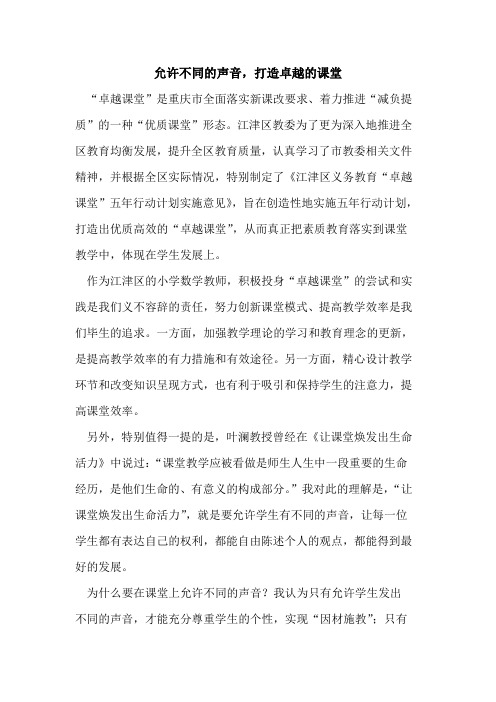 允许不同的声音，打造卓越的课堂

“卓越课堂”是重庆市全面落实新课改要求、着力推进“减负提质”的一种“优质课堂”形态。江津区教委为了更为深入地推进全区教育均衡发展，提升全区教育质量，认真学习了市教委相关文件精神，并根据全区实际情况，特别制定了《江津区义务教育“卓越课堂”五年行动计划实施意见》，旨在创造性地实施五年行动计划，打造出优质高效的“卓越课堂”，从而真正把素质教育落实到课堂教学中，体现在学生发展上。

作为江津区的小学数学教师，积极投身“卓越课堂”的尝试和实践是我们义不容辞的责任，努力创新课堂模式、提高教学效率是我们毕生的追求。一方面，加强教学理论的学习和教育理念的更新，是提高教学效率的有力措施和有效途径。另一方面，精心设计教学环节和改变知识呈现方式，也有利于吸引和保持学生的注意力，提高课堂效率。

另外，特别值得一提的是，叶澜教授曾经在《让课堂焕发出生命活力》中说过：“课堂教学应被看做是师生人生中一段重要的生命经历，是他们生命的、有意义的构成部分。”我对此的理解是，“让课堂焕发出生命活力”，就是要允许学生有不同的声音，让每一位学生都有表达自己的权利，都能自由陈述个人的观点，都能得到最好的发展。

为什么要在课堂上允许不同的声音？我认为只有允许学生发出不同的声音，才能充分尊重学生的个性，实现“因材施教”；只有